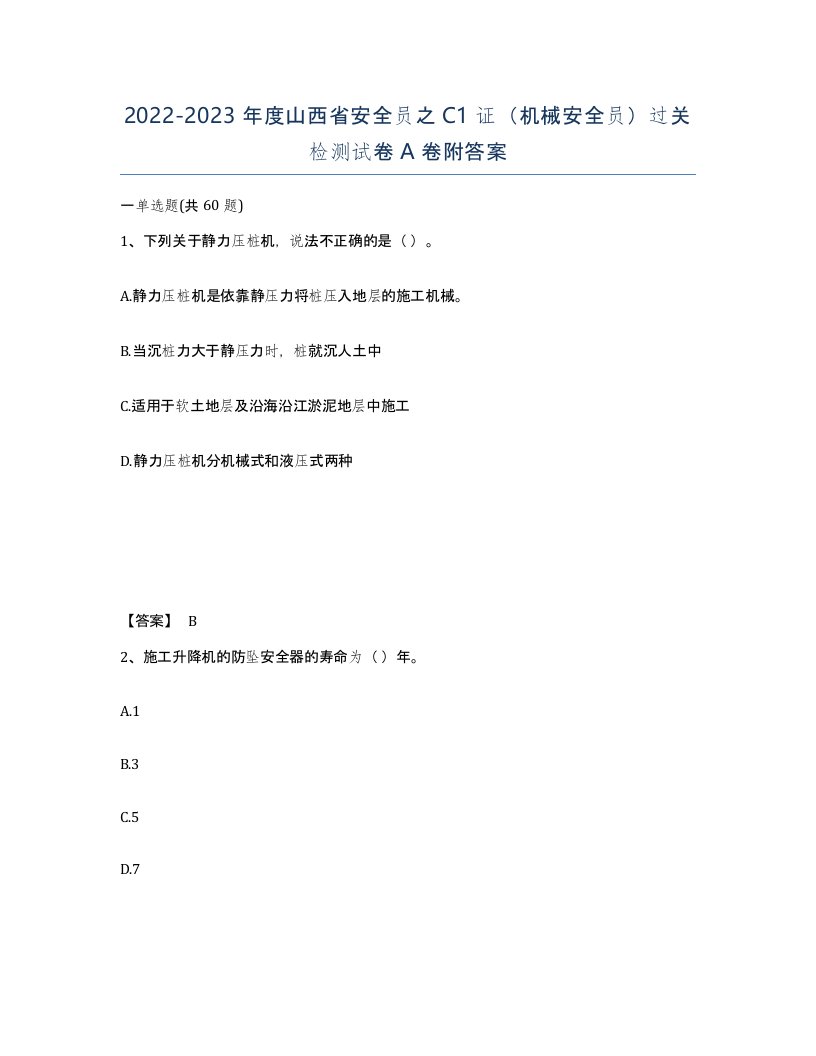 2022-2023 年度山西省安全员之 C1 证（机械安全员）过关检测试卷 A 卷附答案

一单选题(共 60 题)

1、下列关于静力压桩机，说法不正确的是（ ）。

A.静力压桩机是依靠静压力将桩压入地层的施工机械。

B.当沉桩力大于静压力时，桩就沉人土中

C.适用于软土地层及沿海沿江淤泥地层中施工

D.静力压桩机分机械式和液压式两种

【答案】 B

2、施工升降机的防坠安全器的寿命为（ ）年。

A.1

B.3

C.5

D.7